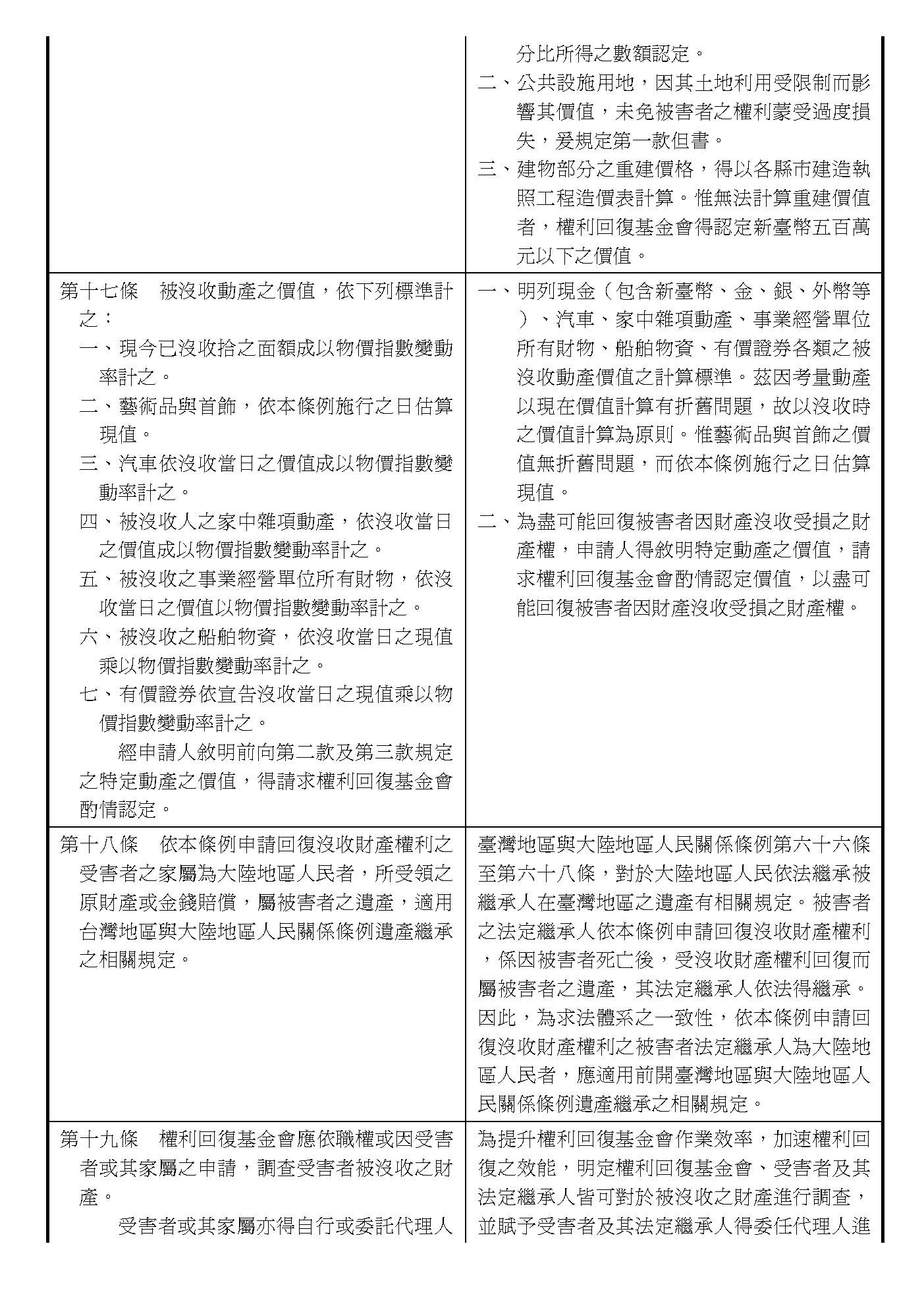 | | |
|---|---|
| | 分比所得之數額認定。<br>二、公共設施用地，因其土地利用受限制而影響其價值，未免被害者之權利蒙受過度損失，爰規定第一款但書。<br>三、建物部分之重建價格，得以各縣市建造執照工程造價表計算。惟無法計算重建價值者，權利回復基金會得認定新臺幣五百萬元以下之價值。 |
| 第十七條　被沒收動產之價值，依下列標準計之：<br>一、現今已沒收拾之面額成以物價指數變動率計之。<br>二、藝術品與首飾，依本條例施行之日估算現值。<br>三、汽車依沒收當日之價值成以物價指數變動率計之。<br>四、被沒收人之家中雜項動產，依沒收當日之價值成以物價指數變動率計之。<br>五、被沒收之事業經營單位所有財物，依沒收當日之價值以物價指數變動率計之。<br>六、被沒收之船舶物資，依沒收當日之現值乘以物價指數變動率計之。<br>七、有價證券依宣告沒收當日之現值乘以物價指數變動率計之。<br>經申請人敘明前向第二款及第三款規定之特定動產之價值，得請求權利回復基金會酌情認定。 | 一、明列現金（包含新臺幣、金、銀、外幣等）、汽車、家中雜項動產、事業經營單位所有財物、船舶物資、有價證券各類之被沒收動產價值之計算標準。茲因考量動產以現在價值計算有折舊問題，故以沒收時之價值計算為原則。惟藝術品與首飾之價值無折舊問題，而依本條例施行之日估算現值。<br>二、為盡可能回復被害者因財產沒收受損之財產權，申請人得敘明特定動產之價值，請求權利回復基金會酌情認定價值，以盡可能回復被害者因財產沒收受損之財產權。 |
| 第十八條　依本條例申請回復沒收財產權利之受害者之家屬為大陸地區人民者，所受領之原財產或金錢賠償，屬被害者之遺產，適用台灣地區與大陸地區人民關係條例遺產繼承之相關規定。 | 臺灣地區與大陸地區人民關係條例第六十六條至第六十八條，對於大陸地區人民依法繼承被繼承人在臺灣地區之遺產有相關規定。被害者之法定繼承人依本條例申請回復沒收財產權利，係因被害者死亡後，受沒收財產權利回復而屬被害者之遺產，其法定繼承人依法得繼承。因此，為求法體系之一致性，依本條例申請回復沒收財產權利之被害者法定繼承人為大陸地區人民者，應適用前開臺灣地區與大陸地區人民關係條例遺產繼承之相關規定。 |
| 第十九條　權利回復基金會應依職權或因受害者或其家屬之申請，調查受害者被沒收之財產。<br>受害者或其家屬亦得自行或委託代理人 | 為提升權利回復基金會作業效率，加速權利回復之效能，明定權利回復基金會、受害者及其法定繼承人皆可對於被沒收之財產進行調查，並賦予受害者及其法定繼承人得委任代理人進 |